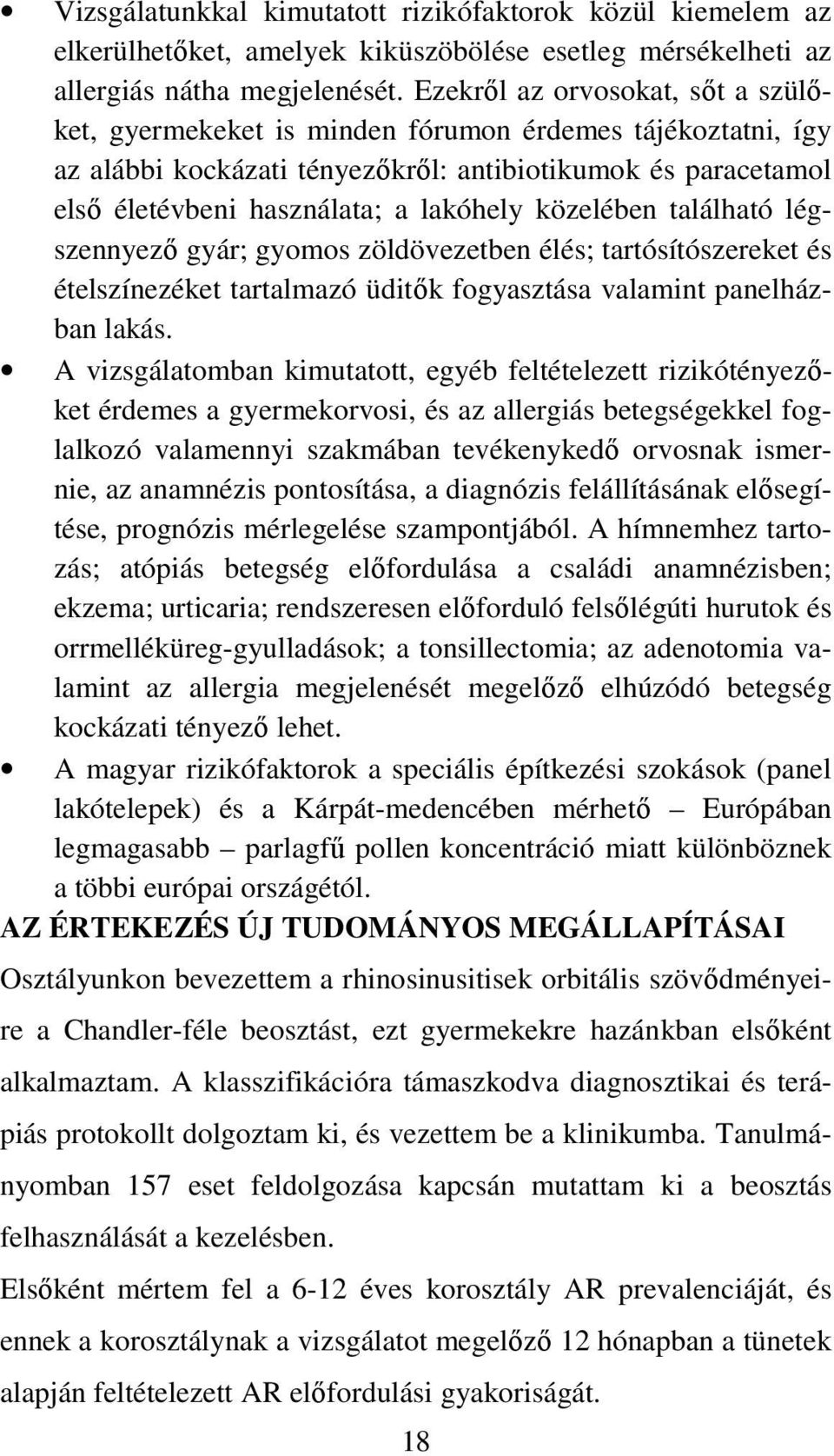 • Vizsgálatunkkal kimutatott rizikófaktorok közül kiemelem az elkerülhetőket, amelyek kiküszöbölése esetleg mérsékelheti az allergiás nátha megjelenését. Ezekről az orvosokat, sőt a szülőket, gyermekeket is minden fórumon érdemes tájékoztatni, így az alábbi kockázati tényezőkről: antibiotikumok és paracetamol első életévbeni használata; a lakóhely közelében található légszennyező gyár; gyomos zöldövezetben élés; tartósítószereket és ételszínezéket tartalmazó üditők fogyasztása valamint panelházban lakás.

• A vizsgálatomban kimutatott, egyéb feltételezett rizikótényezőket érdemes a gyermekorvosi, és az allergiás betegségekkel foglalkozó valamennyi szakmában tevékenykedő orvosnak ismernie, az anamnézis pontosítása, a diagnózis felállításának elősegítése, prognózis mérlegelése szampontjából. A hímnemhez tartozás; atópiás betegség előfordulása a családi anamnézisben; ekzema; urticaria; rendszeresen előforduló felsőlégúti hurutok és orrmelléküreg-gyulladások; a tonsillectomia; az adenotomia valamint az allergia megjelenését megelőző elhúzódó betegség kockázati tényező lehet.

• A magyar rizikófaktorok a speciális építkezési szokások (panel lakótelepek) és a Kárpát-medencében mérhető – Európában legmagasabb – parlagfű pollen koncentráció miatt különböznek a többi európai országétól.

AZ ÉRTEKEZÉS ÚJ TUDOMÁNYOS MEGÁLLAPÍTÁSAI

Osztályunkon bevezettem a rhinosinusitisek orbitális szövődményeire a Chandler-féle beosztást, ezt gyermekekre hazánkban elsőként alkalmaztam. A klasszifikációra támaszkodva diagnosztikai és terápiás protokollt dolgoztam ki, és vezettem be a klinikumba. Tanulmányomban 157 eset feldolgozása kapcsán mutattam ki a beosztás felhasználását a kezelésben.

Elsőként mértem fel a 6-12 éves korosztály AR prevalenciáját, és ennek a korosztálynak a vizsgálatot megelőző 12 hónapban a tünetek alapján feltételezett AR előfordulási gyakoriságát.

18